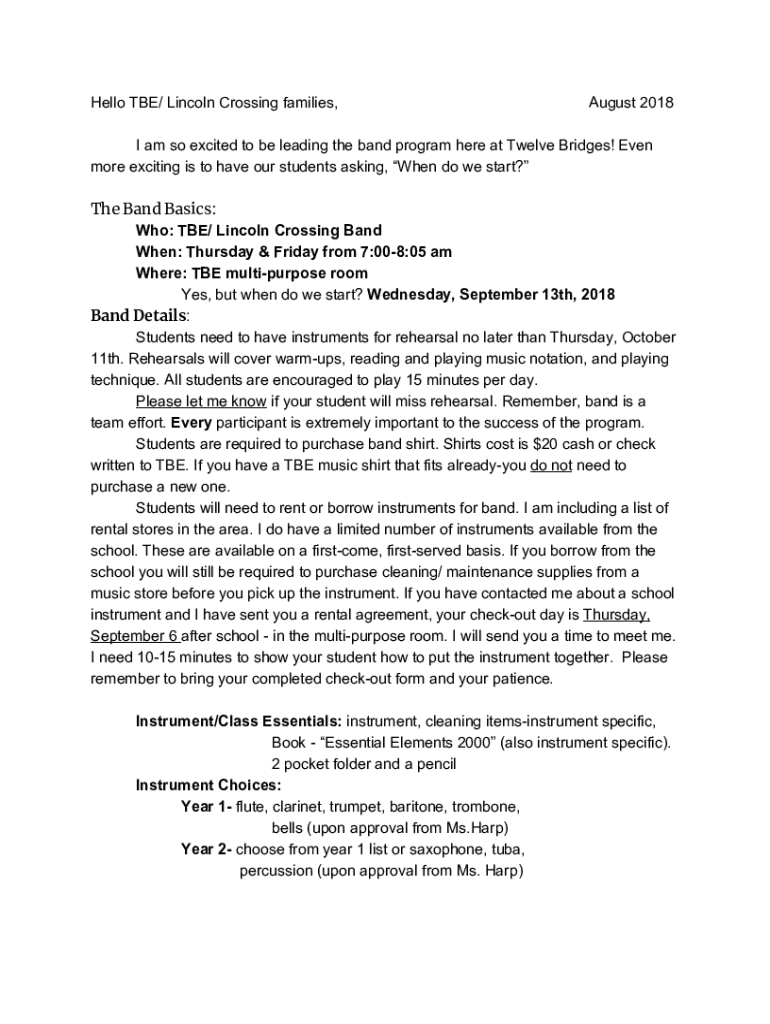 Hello TBE/ Lincoln Crossing families, August 2018

I am so excited to be leading the band program here at Twelve Bridges! Even more exciting is to have our students asking, “When do we start?”

The Band Basics:

Who: TBE/ Lincoln Crossing Band
When: Thursday & Friday from 7:00-8:05 am
Where: TBE multi-purpose room
Yes, but when do we start? Wednesday, September 13th, 2018

Band Details:

Students need to have instruments for rehearsal no later than Thursday, October 11th. Rehearsals will cover warm-ups, reading and playing music notation, and playing technique. All students are encouraged to play 15 minutes per day.

Please let me know if your student will miss rehearsal. Remember, band is a team effort. Every participant is extremely important to the success of the program.

Students are required to purchase band shirt. Shirts cost is $20 cash or check written to TBE. If you have a TBE music shirt that fits already-you do not need to purchase a new one.

Students will need to rent or borrow instruments for band. I am including a list of rental stores in the area. I do have a limited number of instruments available from the school. These are available on a first-come, first-served basis. If you borrow from the school you will still be required to purchase cleaning/ maintenance supplies from a music store before you pick up the instrument. If you have contacted me about a school instrument and I have sent you a rental agreement, your check-out day is Thursday, September 6 after school - in the multi-purpose room. I will send you a time to meet me. I need 10-15 minutes to show your student how to put the instrument together. Please remember to bring your completed check-out form and your patience.

Instrument/Class Essentials: instrument, cleaning items-instrument specific, Book - “Essential Elements 2000” (also instrument specific). 2 pocket folder and a pencil
Instrument Choices:
Year 1- flute, clarinet, trumpet, baritone, trombone, bells (upon approval from Ms.Harp)
Year 2- choose from year 1 list or saxophone, tuba, percussion (upon approval from Ms. Harp)